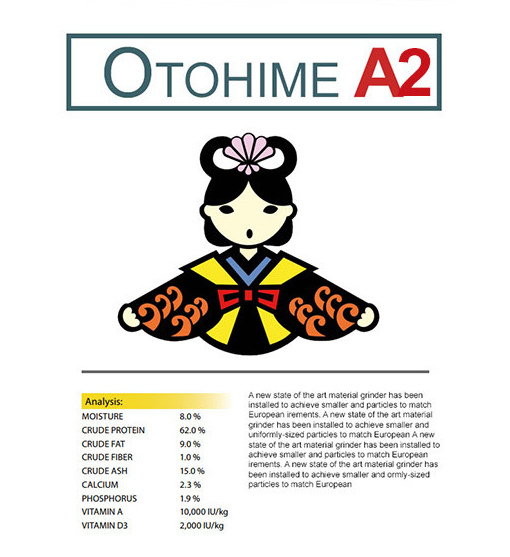 OTOHIME A2

Analysis:

| | |
|---|---|
| MOISTURE | 8.0 % |
| CRUDE PROTEIN | 62.0 % |
| CRUDE FAT | 9.0 % |
| CRUDE FIBER | 1.0 % |
| CRUDE ASH | 15.0 % |
| CALCIUM | 2.3 % |
| PHOSPHORUS | 1.9 % |
| VITAMIN A | 10,000 IU/kg |
| VITAMIN D3 | 2,000 IU/kg |

A new state of the art material grinder has been installed to achieve smaller and particles to match European irements. A new state of the art material grinder has been installed to achieve smaller and uniformly-sized particles to match European A new state of the art material grinder has been installed to achieve smaller and particles to match European irements. A new state of the art material grinder has been installed to achieve smaller and ormly-sized particles to match European